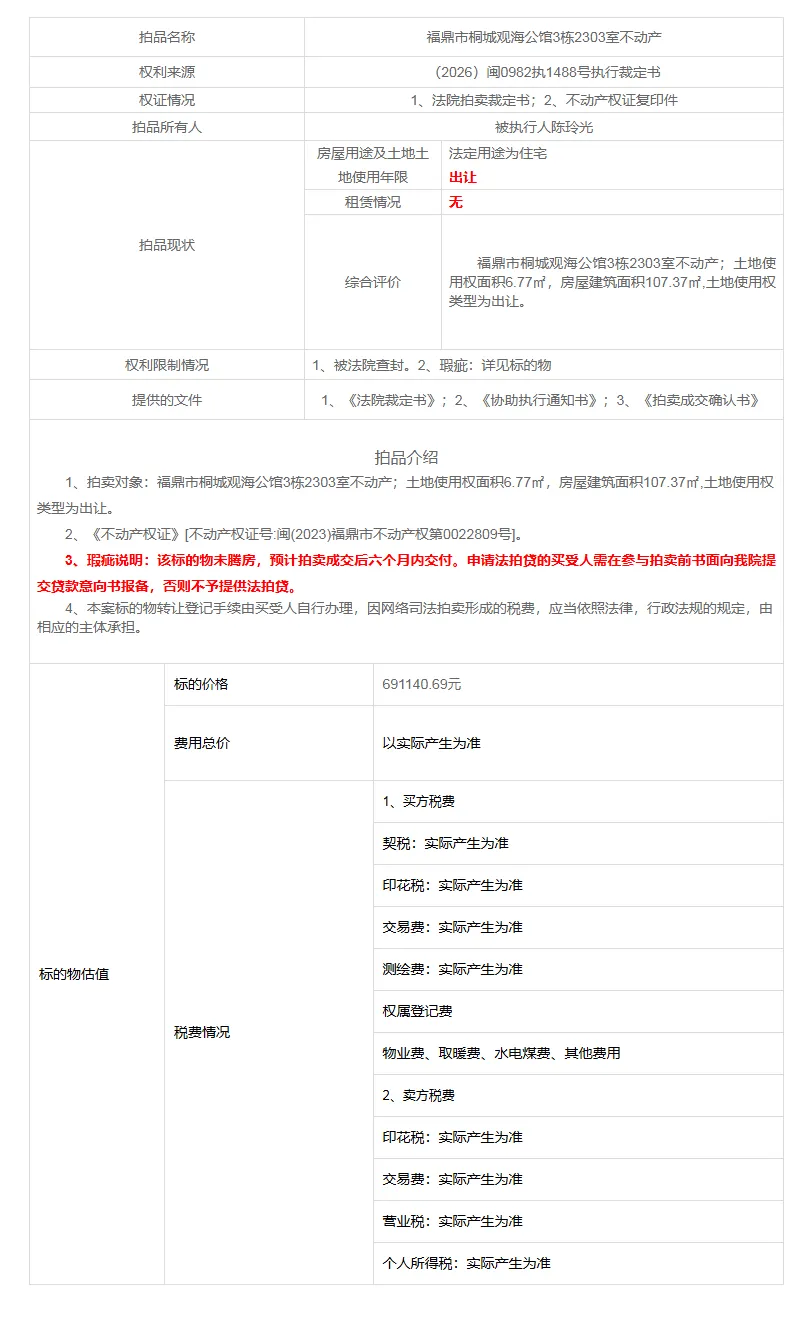 | 拍品名称 | 福鼎市桐城观海公馆3栋2303室不动产 | |
|---|---|---|
| 权利来源 | （2026）闽0982执1488号执行裁定书 | |
| 权证情况 | 1、法院拍卖裁定书；2、不动产权证复印件 | |
| 拍品所有人 | 被执行人陈玲光 | |
| 拍品现状 | 房屋用途及土地土地使用年限 | 法定用途为住宅 出让 |
| | 租赁情况 | 无 |
| | 综合评价 | 福鼎市桐城观海公馆3栋2303室不动产；土地使用权面积6.77㎡，房屋建筑面积107.37㎡,土地使用权类型为出让。 |
| 权利限制情况 | 1、被法院查封。2、瑕疵：详见标的物 | |
| 提供的文件 | 1、《法院裁定书》；2、《协助执行通知书》；3、《拍卖成交确认书》 | |

拍品介绍

1、拍卖对象：福鼎市桐城观海公馆3栋2303室不动产；土地使用权面积6.77㎡，房屋建筑面积107.37㎡,土地使用权类型为出让。

2、《不动产权证》[不动产权证号:闽(2023)福鼎市不动产权第0022809号]。

3、瑕疵说明：该标的物未腾房，预计拍卖成交后六个月内交付。申请法拍贷的买受人需在参与拍卖前书面向我院提交贷款意向书报备，否则不予提供法拍贷。

4、本案标的物转让登记手续由买受人自行办理，因网络司法拍卖形成的税费，应当依照法律，行政法规的规定，由相应的主体承担。

| 标的物估值 | 标的价格 | 691140.69元 |
|---|---|---|
| | 费用总价 | 以实际产生为准 |
| | 税费情况 | 1、买方税费 |
| | | 契税：实际产生为准 |
| | | 印花税：实际产生为准 |
| | | 交易费：实际产生为准 |
| | | 测绘费：实际产生为准 |
| | | 权属登记费 |
| | | 物业费、取暖费、水电煤费、其他费用 |
| | | 2、卖方税费 |
| | | 印花税：实际产生为准 |
| | | 交易费：实际产生为准 |
| | | 营业税：实际产生为准 |
| | | 个人所得税：实际产生为准 |